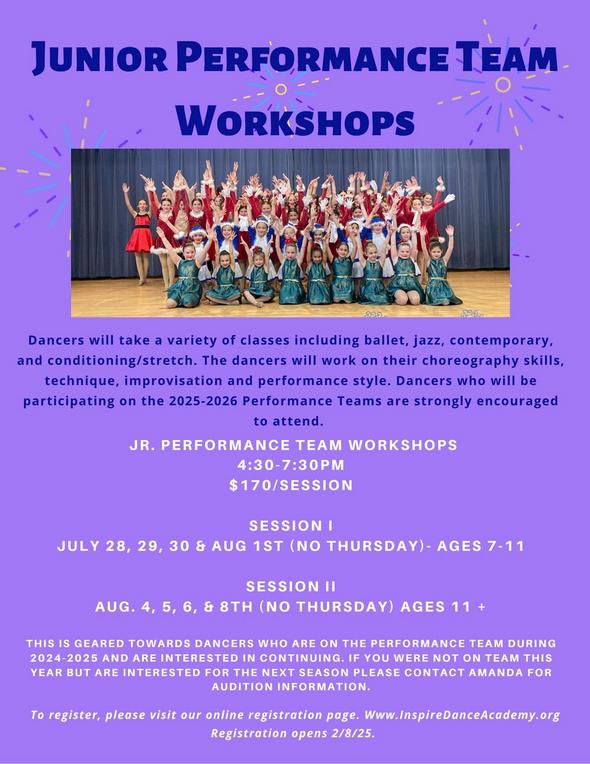 JUNIOR PERFORMANCE TEAM WORKSHOPS

Dancers will take a variety of classes including ballet, jazz, contemporary, and conditioning/stretch. The dancers will work on their choreography skills, technique, improvisation and performance style. Dancers who will be participating on the 2025-2026 Performance Teams are strongly encouraged to attend.

JR. PERFORMANCE TEAM WORKSHOPS
4:30-7:30PM
$170/SESSION

SESSION I
JULY 28, 29, 30 & AUG 1ST (NO THURSDAY)- AGES 7-11

SESSION II
AUG. 4, 5, 6, & 8TH (NO THURSDAY) AGES 11 +

THIS IS GEARED TOWARDS DANCERS WHO ARE ON THE PERFORMANCE TEAM DURING 2024-2025 AND ARE INTERESTED IN CONTINUING. IF YOU WERE NOT ON TEAM THIS YEAR BUT ARE INTERESTED FOR THE NEXT SEASON PLEASE CONTACT AMANDA FOR AUDITION INFORMATION.

To register, please visit our online registration page. Www.InspireDanceAcademy.org
Registration opens 2/8/25.